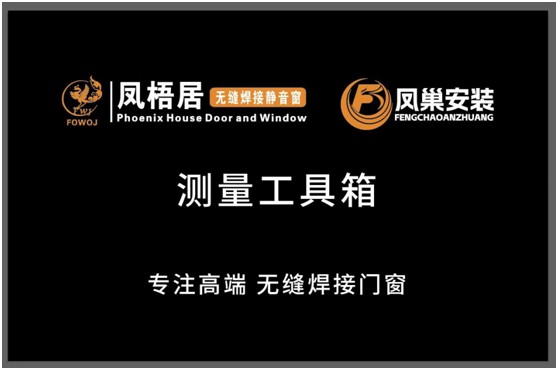 FWJ
FOWOJ
凤梧居 无缝焊接静音窗
Phoenix House Door and Window

凤巢安装
FENGCHAOANZHUANG

测量工具箱

专注高端 无缝焊接门窗